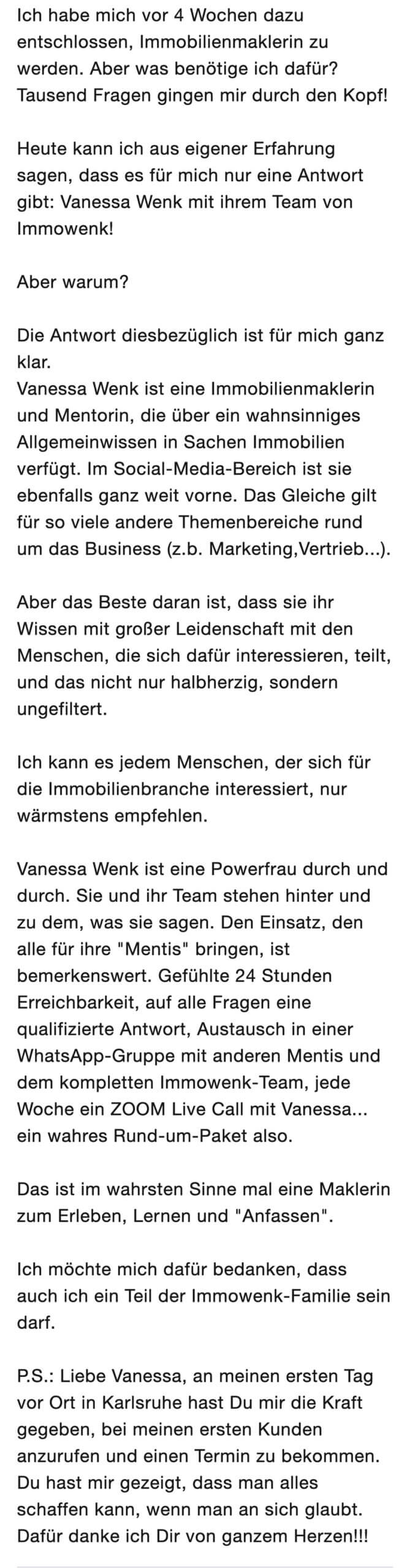 Ich habe mich vor 4 Wochen dazu entschlossen, Immobilienmaklerin zu werden. Aber was benötige ich dafür? Tausend Fragen gingen mir durch den Kopf!

Heute kann ich aus eigener Erfahrung sagen, dass es für mich nur eine Antwort gibt: Vanessa Wenk mit ihrem Team von Immowenk!

Aber warum?

Die Antwort diesbezüglich ist für mich ganz klar.
Vanessa Wenk ist eine Immobilienmaklerin und Mentorin, die über ein wahnsinniges Allgemeinwissen in Sachen Immobilien verfügt. Im Social-Media-Bereich ist sie ebenfalls ganz weit vorne. Das Gleiche gilt für so viele andere Themenbereiche rund um das Business (z.b. Marketing,Vertrieb...).

Aber das Beste daran ist, dass sie ihr Wissen mit großer Leidenschaft mit den Menschen, die sich dafür interessieren, teilt, und das nicht nur halbherzig, sondern ungefiltert.

Ich kann es jedem Menschen, der sich für die Immobilienbranche interessiert, nur wärmstens empfehlen.

Vanessa Wenk ist eine Powerfrau durch und durch. Sie und ihr Team stehen hinter und zu dem, was sie sagen. Den Einsatz, den alle für ihre "Mentis" bringen, ist bemerkenswert. Gefühlte 24 Stunden Erreichbarkeit, auf alle Fragen eine qualifizierte Antwort, Austausch in einer WhatsApp-Gruppe mit anderen Mentis und dem kompletten Immowenk-Team, jede Woche ein ZOOM Live Call mit Vanessa... ein wahres Rund-um-Paket also.

Das ist im wahrsten Sinne mal eine Maklerin zum Erleben, Lernen und "Anfassen".

Ich möchte mich dafür bedanken, dass auch ich ein Teil der Immowenk-Familie sein darf.

P.S.: Liebe Vanessa, an meinen ersten Tag vor Ort in Karlsruhe hast Du mir die Kraft gegeben, bei meinen ersten Kunden anzurufen und einen Termin zu bekommen. Du hast mir gezeigt, dass man alles schaffen kann, wenn man an sich glaubt. Dafür danke ich Dir von ganzem Herzen!!!